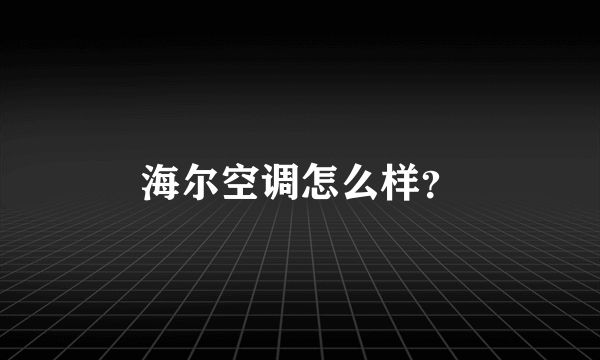 海尔空调怎么样?